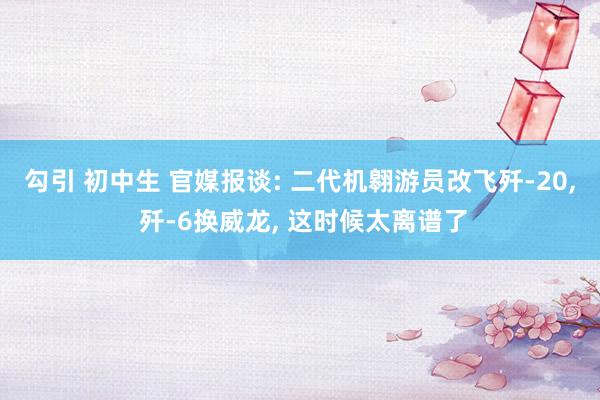 勾引 初中生 官媒报谈: 二代机翱游员改飞歼-20, 歼-6换威龙, 这时候太离谱了